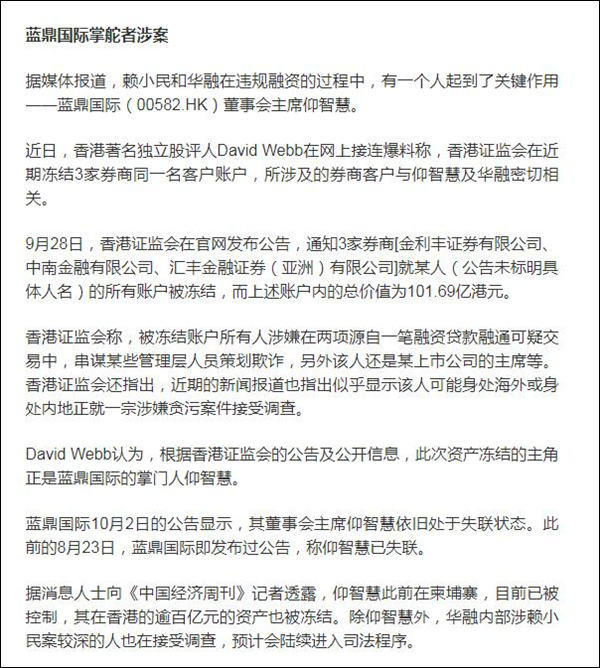 蓝鼎国际掌舵者涉案

据媒体报道，赖小民和华融在违规融资的过程中，有一个人起到了关键作用——蓝鼎国际（00582.HK）董事会主席仰智慧。

近日，香港著名独立股评人David Webb在网上接连爆料称，香港证监会在近期冻结3家券商同一名客户账户，所涉及的券商客户与仰智慧及华融密切相关。

9月28日，香港证监会在官网发布公告，通知3家券商[金利丰证券有限公司、中南金融有限公司、汇丰金融证券（亚洲）有限公司]就某人（公告未标明具体人名）的所有账户被冻结，而上述账户内的总价值为101.69亿港元。

香港证监会称，被冻结账户所有人涉嫌在两项源自一笔融资贷款融通可疑交易中，串谋某些管理层人员策划欺诈，另外该人还是某上市公司的主席等。香港证监会还指出，近期的新闻报道也指出似乎显示该人可能身处海外或身处内地正就一宗涉嫌贪污案件接受调查。

David Webb认为，根据香港证监会的公告及公开信息，此次资产冻结的主角正是蓝鼎国际的掌门人仰智慧。

蓝鼎国际10月2日的公告显示，其董事会主席仰智慧依旧处于失联状态。此前的8月23日，蓝鼎国际即发布过公告，称仰智慧已失联。

据消息人士向《中国经济周刊》记者透露，仰智慧此前在柬埔寨，目前已被控制，其在香港的逾百亿元的资产也被冻结。除仰智慧外，华融内部涉赖小民案较深的人也在接受调查，预计会陆续进入司法程序。